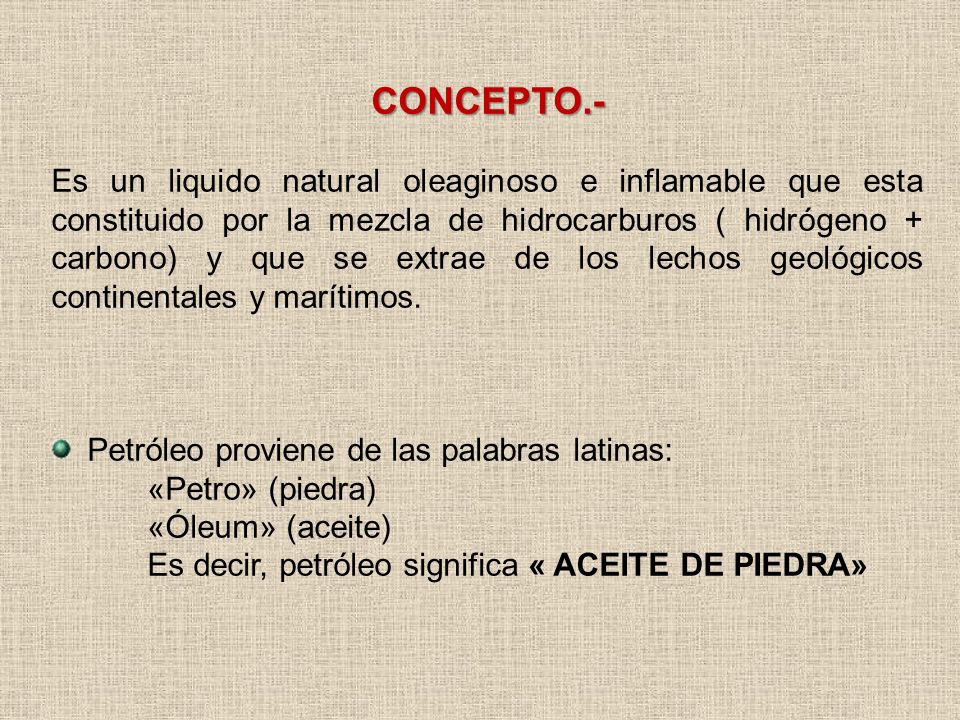 CONCEPTO.-

Es un liquido natural oleaginoso e inflamable que esta constituido por la mezcla de hidrocarburos ( hidrógeno + carbono) y que se extrae de los lechos geológicos continentales y marítimos.

Petróleo proviene de las palabras latinas:
«Petro» (piedra)
«Óleum» (aceite)
Es decir, petróleo significa « ACEITE DE PIEDRA»